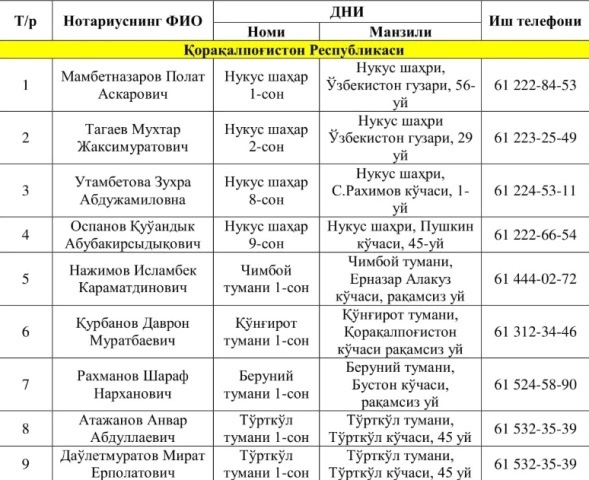 | Т/р | Нотариуснинг ФИО | ДНИ Номи | ДНИ Манзили | Иш телефони |
|---|---|---|---|---|
| Қорақалпоғистон Республикаси | | | | |
| 1 | Мамбетназаров Полат Аскарович | Нукус шаҳар 1-сон | Нукус шаҳри, Ўзбекистон гузари, 56-уй | 61 222-84-53 |
| 2 | Тагаев Мухтар Жаксимуратович | Нукус шаҳар 2-сон | Нукус шаҳри Ўзбекистон гузари, 29 уй | 61 223-25-49 |
| 3 | Утамбетова Зухра Абдужамиловна | Нукус шаҳар 8-сон | Нукус шаҳри, С.Рахимов кўчаси, 1-уй | 61 224-53-11 |
| 4 | Оспанов Қуўандык Абубакирсыдықович | Нукус шаҳар 9-сон | Нукус шаҳри, Пушкин кўчаси, 45-уй | 61 222-66-54 |
| 5 | Нажимов Исламбек Караматдинович | Чимбой тумани 1-сон | Чимбой тумани, Ерназар Алакуз кўчаси, рақамсиз уй | 61 444-02-72 |
| 6 | Қурбанов Даврон Муратбаевич | Қўнғирот тумани 1-сон | Қўнғирот тумани, Қорақалпоғистон кўчаси рақамсиз уй | 61 312-34-46 |
| 7 | Рахманов Шараф Нарханович | Беруний тумани 1-сон | Беруний тумани, Бустон кўчаси, рақамсиз уй | 61 524-58-90 |
| 8 | Атажанов Анвар Абдуллаевич | Тўрткўл тумани 1-сон | Тўрткўл тумани, Тўрткўл кўчаси, 45 уй | 61 532-35-39 |
| 9 | Даўлетмуратов Мират Ерполатович | Тўрткўл тумани 1-сон | Тўрткўл тумани, Тўрткўл кўчаси, 45 уй | 61 532-35-39 |